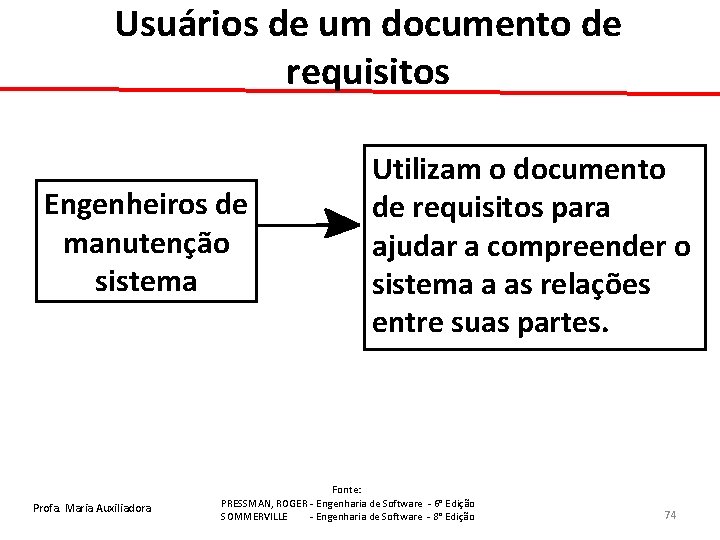 Usuários de um documento de requisitos

Engenheiros de manutenção sistema

Utilizam o documento de requisitos para ajudar a compreender o sistema a as relações entre suas partes.

Profa. Maria Auxiliadora

Fonte:
PRESSMAN, ROGER - Engenharia de Software - 6ª Edição
SOMMERVILLE - Engenharia de Software - 8ª Edição

74